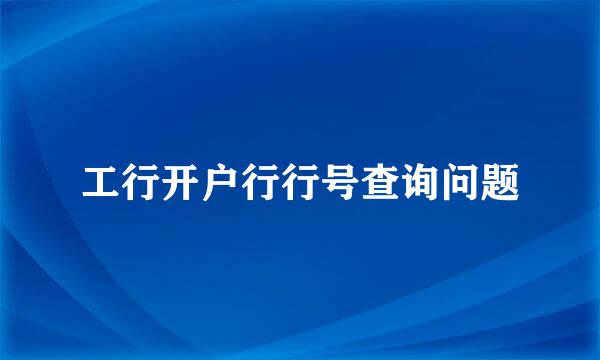 工行开户行行号查询问题